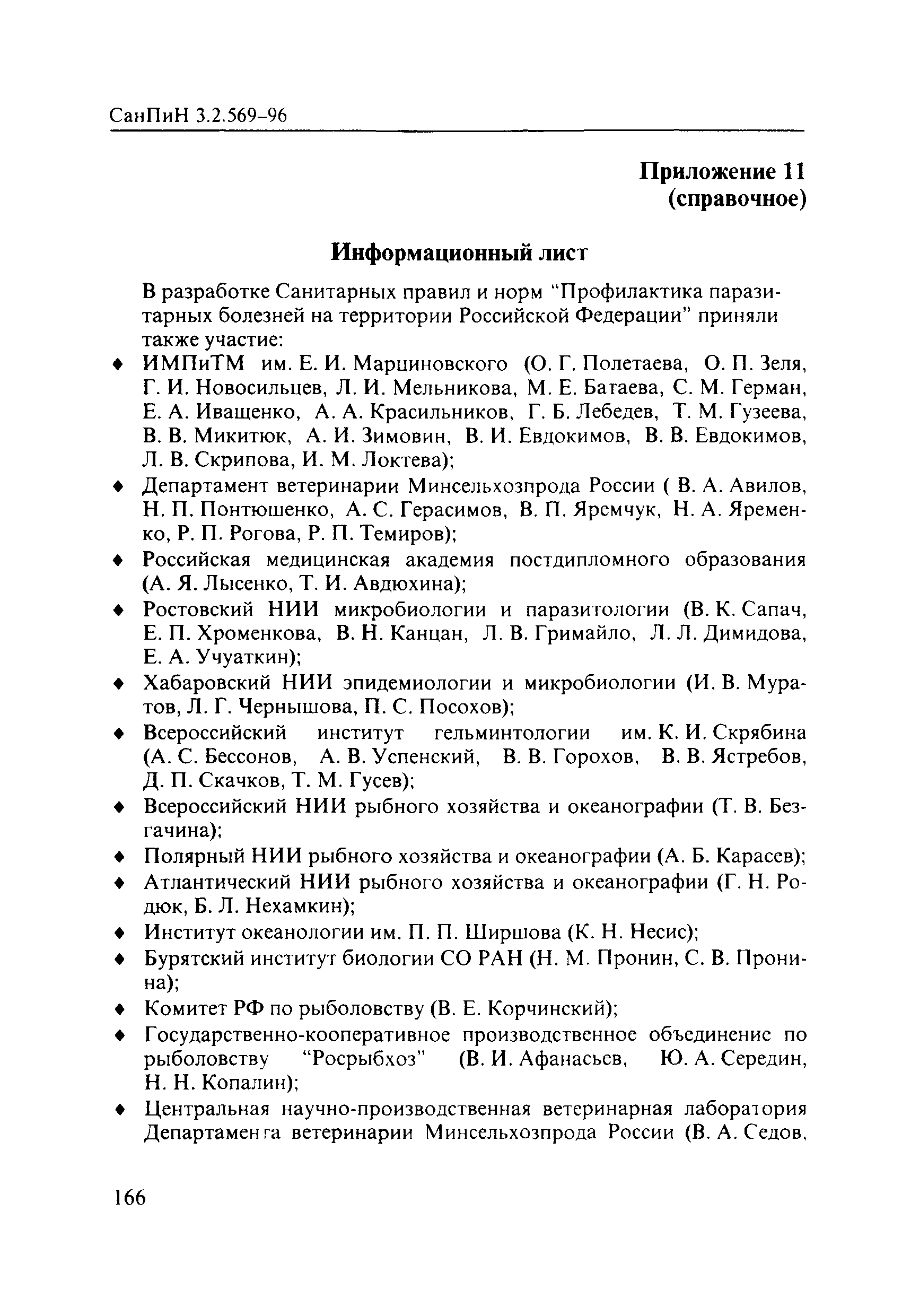 СанПиН 3.2.569-96

Приложение 11
(справочное)

Информационный лист

В разработке Санитарных правил и норм “Профилактика паразитарных болезней на территории Российской Федерации” приняли также участие:

♦ ИМПиТМ им. Е. И. Марциновского (О. Г. Полетаева, О. П. Зеля, Г. И. Новосильцев, Л. И. Мельникова, М. Е. Батаева, С. М. Герман, Е. А. Иващенко, А. А. Красильников, Г. Б. Лебедев, Т. М. Гузеева, В. В. Микитюк, А. И. Зимовин, В. И. Евдокимов, В. В. Евдокимов, Л. В. Скрипова, И. М. Локтева);
♦ Департамент ветеринарии Минсельхозпрода России ( В. А. Авилов, Н. П. Понтюшенко, А. С. Герасимов, В. П. Яремчук, Н. А. Яременко, Р. П. Рогова, Р. П. Темиров);
♦ Российская медицинская академия постдипломного образования (А. Я. Лысенко, Т. И. Авдюхина);
♦ Ростовский НИИ микробиологии и паразитологии (В. К. Сапач, Е. П. Хроменкова, В. Н. Канцан, Л. В. Гримайло, Л. Л. Димидова, Е. А. Учуаткин);
♦ Хабаровский НИИ эпидемиологии и микробиологии (И. В. Муратов, Л. Г. Чернышова, П. С. Посохов);
♦ Всероссийский институт гельминтологии им. К. И. Скрябина (А. С. Бессонов, А. В. Успенский, В. В. Горохов, В. В. Ястребов, Д. П. Скачков, Т. М. Гусев);
♦ Всероссийский НИИ рыбного хозяйства и океанографии (Т. В. Безгачина);
♦ Полярный НИИ рыбного хозяйства и океанографии (А. Б. Карасев);
♦ Атлантический НИИ рыбного хозяйства и океанографии (Г. Н. Родюк, Б. Л. Нехамкин);
♦ Институт океанологии им. П. П. Ширшова (К. Н. Несис);
♦ Бурятский институт биологии СО РАН (Н. М. Пронин, С. В. Пронина);
♦ Комитет РФ по рыболовству (В. Е. Корчинский);
♦ Государственно-кооперативное производственное объединение по рыболовству “Росрыбхоз” (В. И. Афанасьев, Ю. А. Середин, Н. Н. Копалин);
♦ Центральная научно-производственная ветеринарная лаборатория Департамента ветеринарии Минсельхозпрода России (В. А. Седов,

166